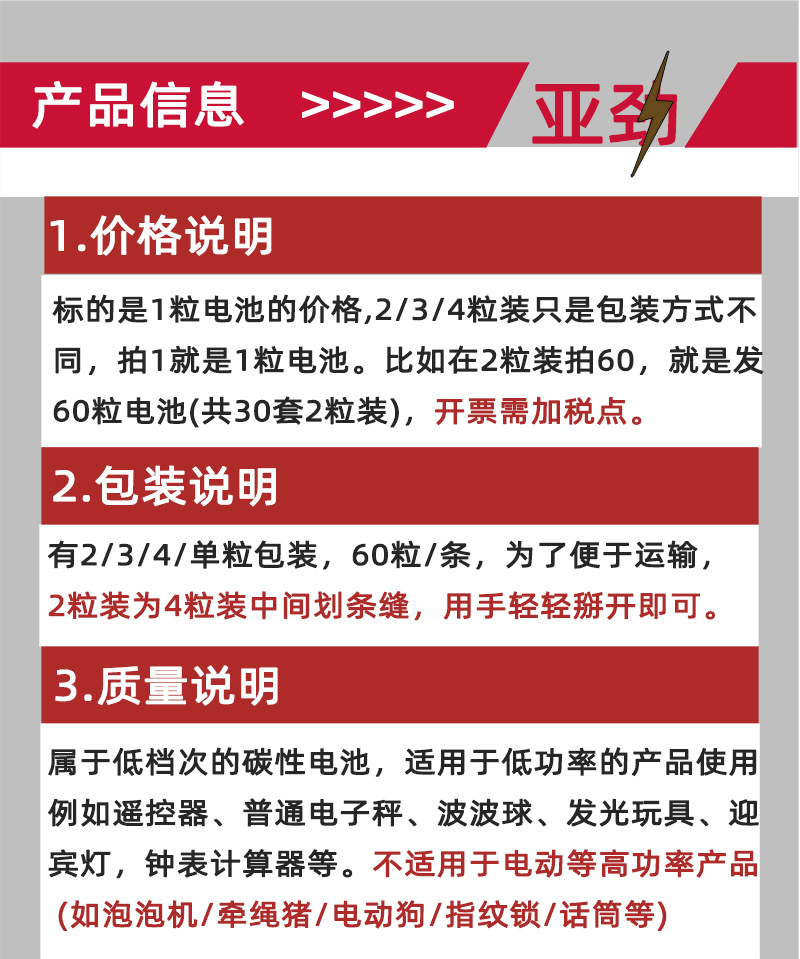 产品信息 >>>>>

亚劲

1.价格说明

标的是1粒电池的价格,2/3/4粒装只是包装方式不同，拍1就是1粒电池。比如在2粒装拍60，就是发60粒电池(共30套2粒装)，开票需加税点。

2.包装说明

有2/3/4/单粒包装，60粒/条，为了便于运输，2粒装为4粒装中间划条缝，用手轻轻掰开即可。

3.质量说明

属于低档次的碳性电池，适用于低功率的产品使用例如遥控器、普通电子秤、波波球、发光玩具、迎宾灯，钟表计算器等。不适用于电动等高功率产品(如泡泡机/牵绳猪/电动狗/指纹锁/话筒等)